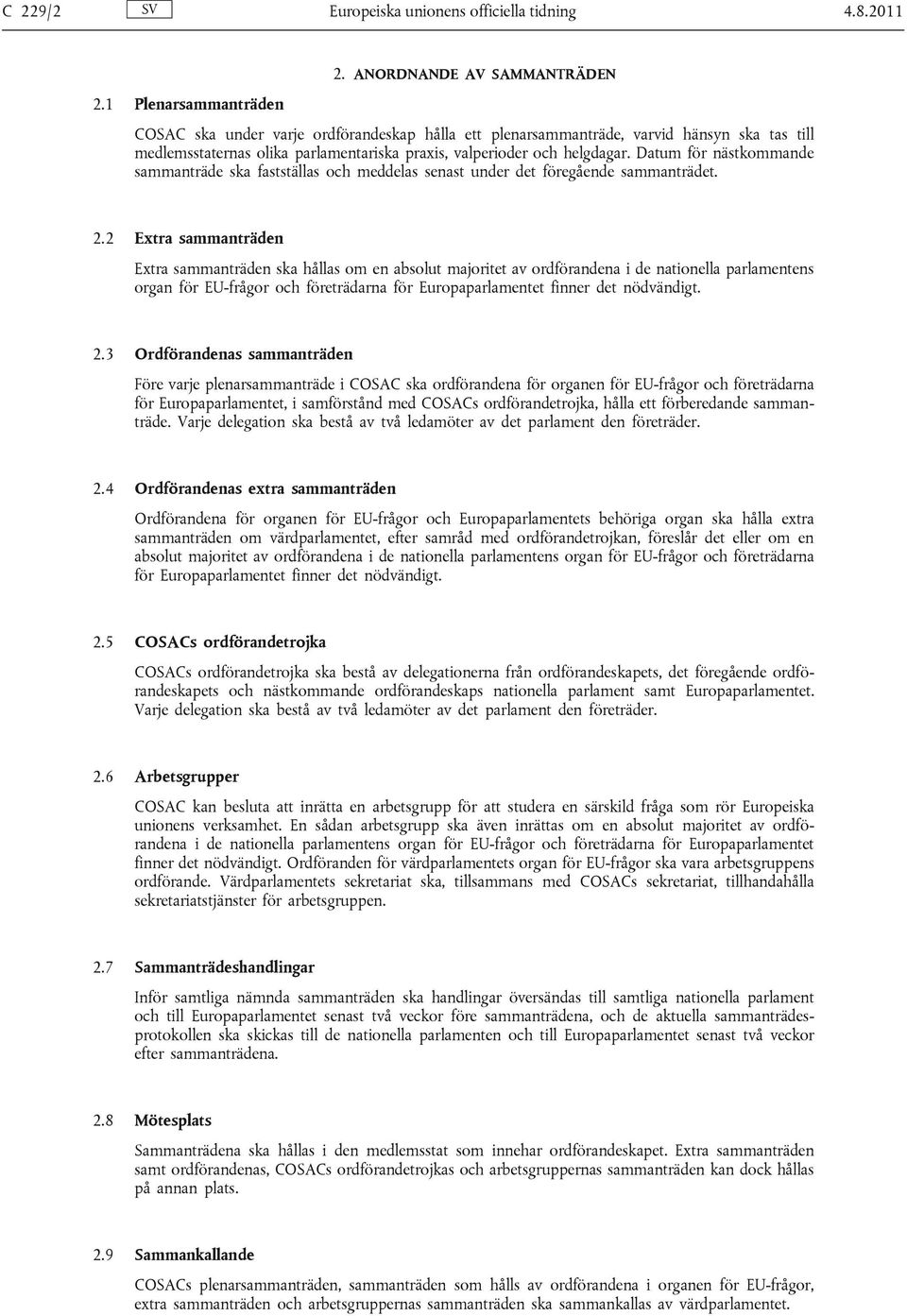 C 229/2 SV Europeiska unionens officiella tidning 4.8.2011

2. ANORDNANDE AV SAMMANTRÄDEN

2.1 Plenarsammanträden

COSAC ska under varje ordförandeskap hålla ett plenarsammanträde, varvid hänsyn ska tas till medlemsstaternas olika parlamentariska praxis, valperioder och helgdagar. Datum för nästkommande sammanträde ska fastställas och meddelas senast under det föregående sammanträdet.

2.2 Extra sammanträden

Extra sammanträden ska hållas om en absolut majoritet av ordförandena i de nationella parlamentens organ för EU-frågor och företrädarna för Europaparlamentet finner det nödvändigt.

2.3 Ordförandenas sammanträden

Före varje plenarsammanträde i COSAC ska ordförandena för organen för EU-frågor och företrädarna för Europaparlamentet, i samförstånd med COSACs ordförandetrojka, hålla ett förberedande sammanträde. Varje delegation ska bestå av två ledamöter av det parlament den företräder.

2.4 Ordförandenas extra sammanträden

Ordförandena för organen för EU-frågor och Europaparlamentets behöriga organ ska hålla extra sammanträden om värdparlamentet, efter samråd med ordförandetrojkan, föreslår det eller om en absolut majoritet av ordförandena i de nationella parlamentens organ för EU-frågor och företrädarna för Europaparlamentet finner det nödvändigt.

2.5 COSACs ordförandetrojka

COSACs ordförandetrojka ska bestå av delegationerna från ordförandeskapets, det föregående ordförandeskapets och nästkommande ordförandeskaps nationella parlament samt Europaparlamentet. Varje delegation ska bestå av två ledamöter av det parlament den företräder.

2.6 Arbetsgrupper

COSAC kan besluta att inrätta en arbetsgrupp för att studera en särskild fråga som rör Europeiska unionens verksamhet. En sådan arbetsgrupp ska även inrättas om en absolut majoritet av ordförandena i de nationella parlamentens organ för EU-frågor och företrädarna för Europaparlamentet finner det nödvändigt. Ordföranden för värdparlamentets organ för EU-frågor ska vara arbetsgruppens ordförande. Värdparlamentets sekretariat ska, tillsammans med COSACs sekretariat, tillhandahålla sekretariatstjänster för arbetsgruppen.

2.7 Sammanträdeshandlingar

Inför samtliga nämnda sammanträden ska handlingar översändas till samtliga nationella parlament och till Europaparlamentet senast två veckor före sammanträdena, och de aktuella sammanträdesprotokollen ska skickas till de nationella parlamenten och till Europaparlamentet senast två veckor efter sammanträdena.

2.8 Mötesplats

Sammanträdena ska hållas i den medlemsstat som innehar ordförandeskapet. Extra sammanträden samt ordförandenas, COSACs ordförandetrojkas och arbetsgruppernas sammanträden kan dock hållas på annan plats.

2.9 Sammankallande

COSACs plenarsammanträden, sammanträden som hålls av ordförandena i organen för EU-frågor, extra sammanträden och arbetsgruppernas sammanträden ska sammankallas av värdparlamentet.